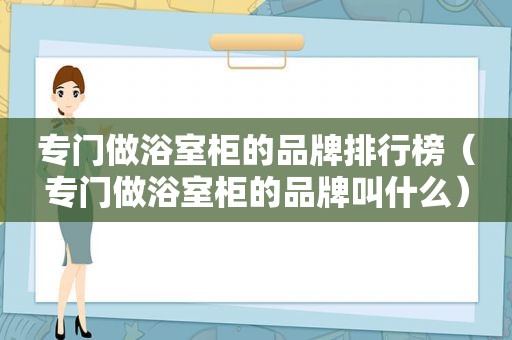 专门做浴室柜的品牌排行榜（专门做浴室柜的品牌叫什么）